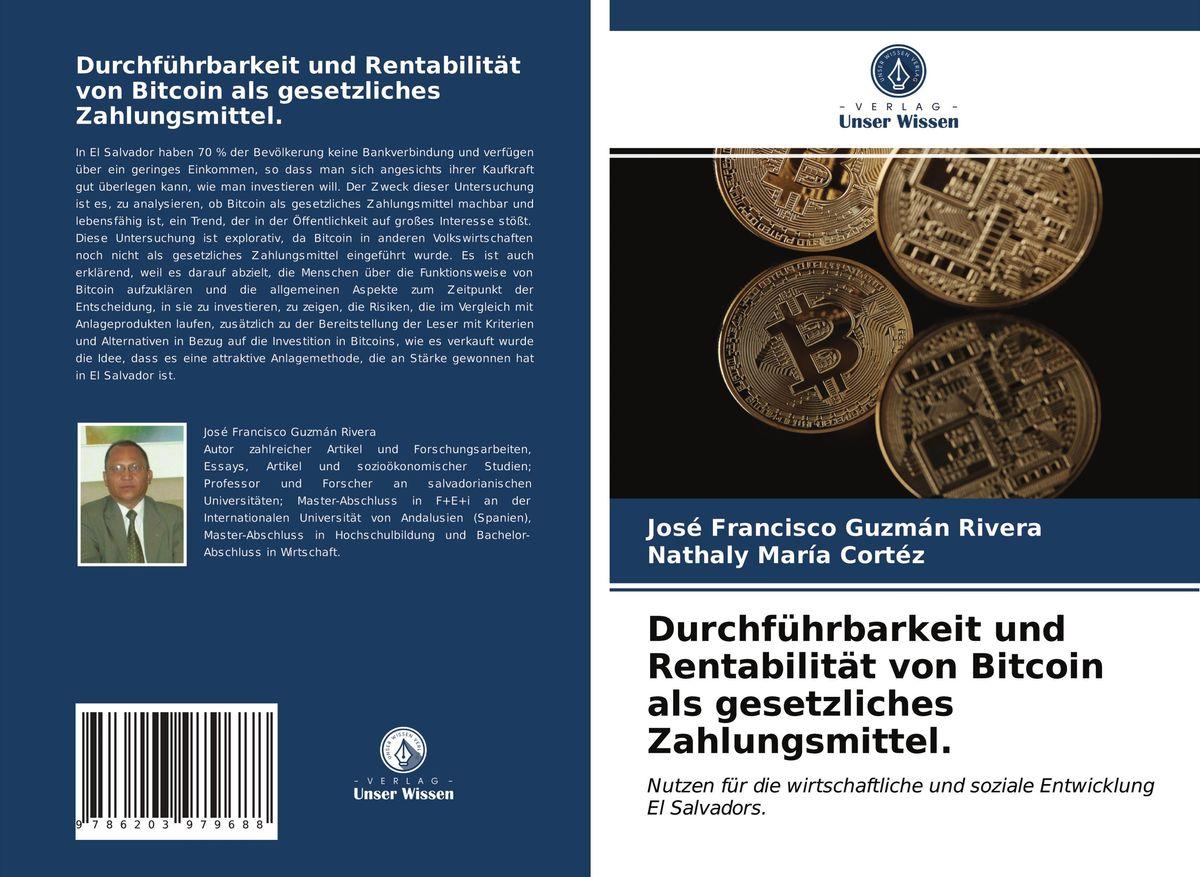 Durchführbarkeit und Rentabilität von Bitcoin als gesetzliches Zahlungsmittel.

In El Salvador haben 70 % der Bevölkerung keine Bankverbindung und verfügen über ein geringes Einkommen, so dass man sich angesichts ihrer Kaufkraft gut überlegen kann, wie man investieren will. Der Zweck dieser Untersuchung ist es, zu analysieren, ob Bitcoin als gesetzliches Zahlungsmittel machbar und lebensfähig ist, ein Trend, der in der Öffentlichkeit auf großes Interesse stößt. Diese Untersuchung ist explorativ, da Bitcoin in anderen Volkswirtschaften noch nicht als gesetzliches Zahlungsmittel eingeführt wurde. Es ist auch erklärend, weil es darauf abzielt, die Menschen über die Funktionsweise von Bitcoin aufzuklären und die allgemeinen Aspekte zum Zeitpunkt der Entscheidung, in sie zu investieren, zu zeigen, die Risiken, die im Vergleich mit Anlageprodukten laufen, zusätzlich zu der Bereitstellung der Leser mit Kriterien und Alternativen in Bezug auf die Investition in Bitcoins, wie es verkauft wurde die Idee, dass es eine attraktive Anlagemethode, die an Stärke gewonnen hat in El Salvador ist.

José Francisco Guzmán Rivera
Autor zahlreicher Artikel und Forschungsarbeiten, Essays, Artikel und sozioökonomischer Studien; Professor und Forscher an salvadorianischen Universitäten; Master-Abschluss in F+E+i an der Internationalen Universität von Andalusien (Spanien), Master-Abschluss in Hochschulbildung und Bachelor-Abschluss in Wrtschaft.

9 786203 979688

UNSER WISSEN VERLAG
- VERLAG -
Unser Wissen

UNSER WISSEN VERLAG
- VERLAG -
Unser Wissen

José Francisco Guzmán Rivera
Nathaly María Cortéz

Durchführbarkeit und Rentabilität von Bitcoin als gesetzliches Zahlungsmittel.

Nutzen für die wirtschaftliche und soziale Entwicklung El Salvadors.